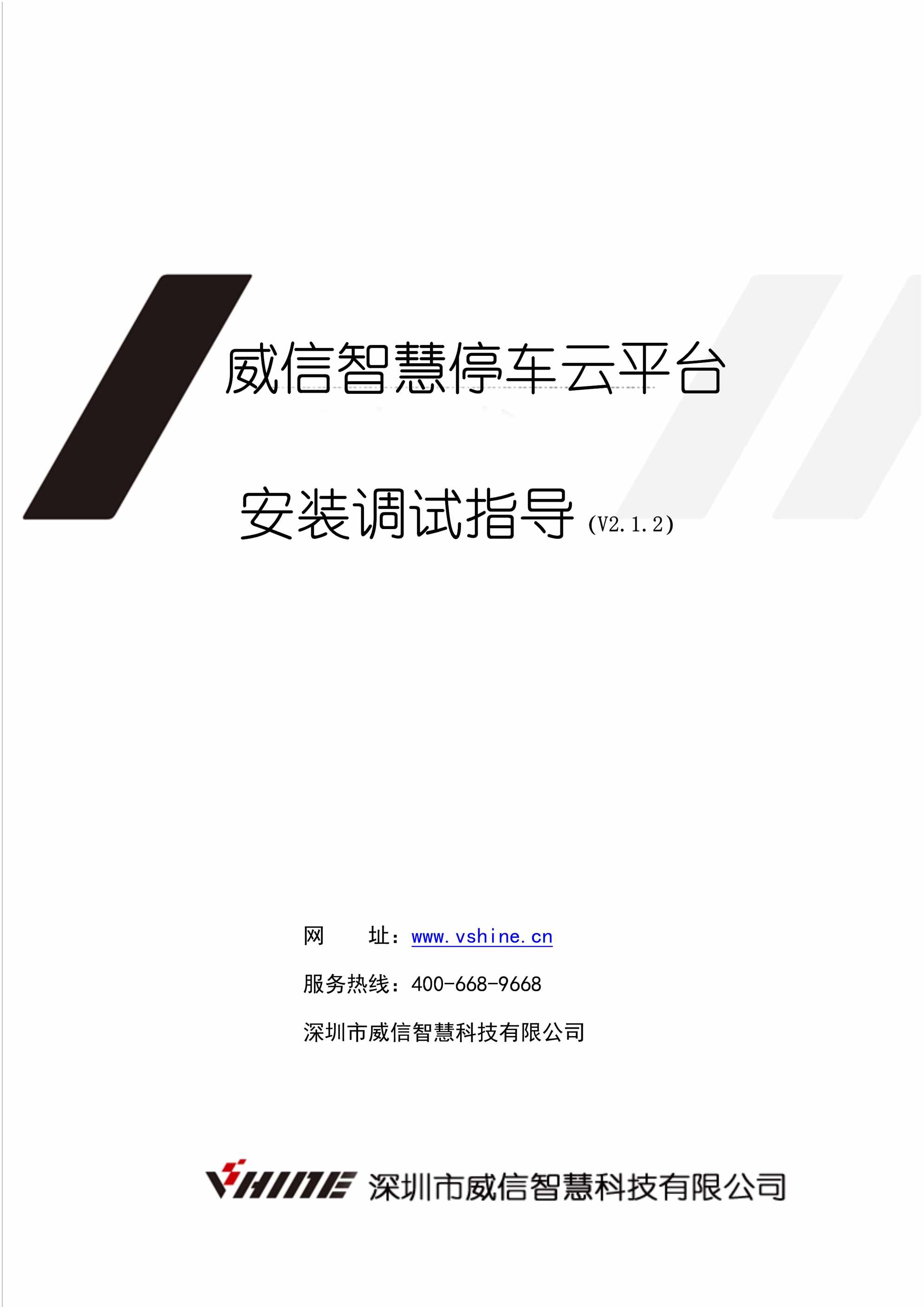 威信智慧停车云平台

安装调试指导 (V2.1.2)

网　　址：www.vshine.cn

服务热线：400-668-9668

深圳市威信智慧科技有限公司

VSHINE 深圳市威信智慧科技有限公司